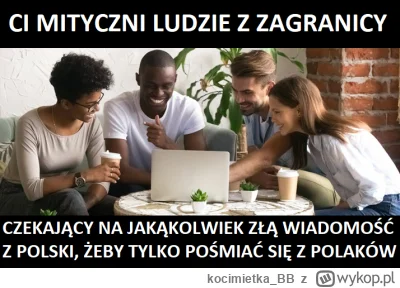 CI MITYCZNI LUDZIE Z ZAGRANICY

CZEKAJĄCY NA JAKĄKOLWIEK ZŁĄ WIADOMOŚĆ Z POLSKI, ŻEBY TYLKO POŚMIAĆ SIĘ Z POLAKÓW

kocimietka_BB z wykop.pl